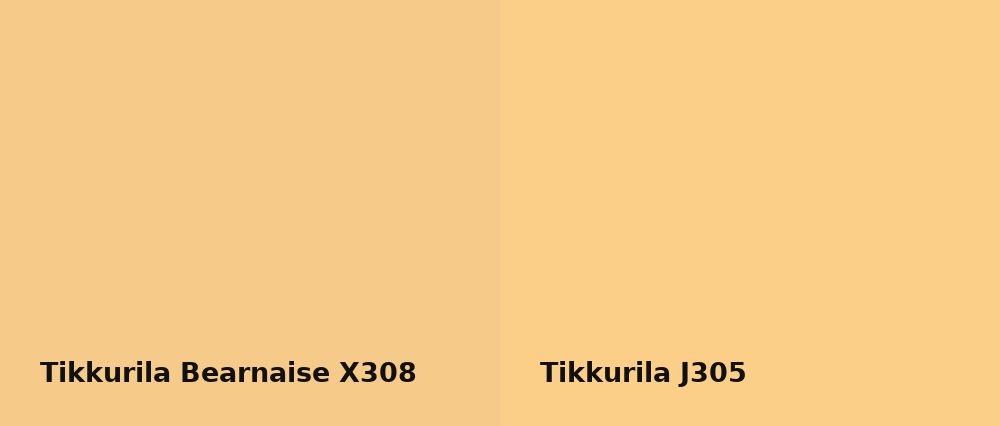 Tikkurila Bearnaise X308

Tikkurila J305